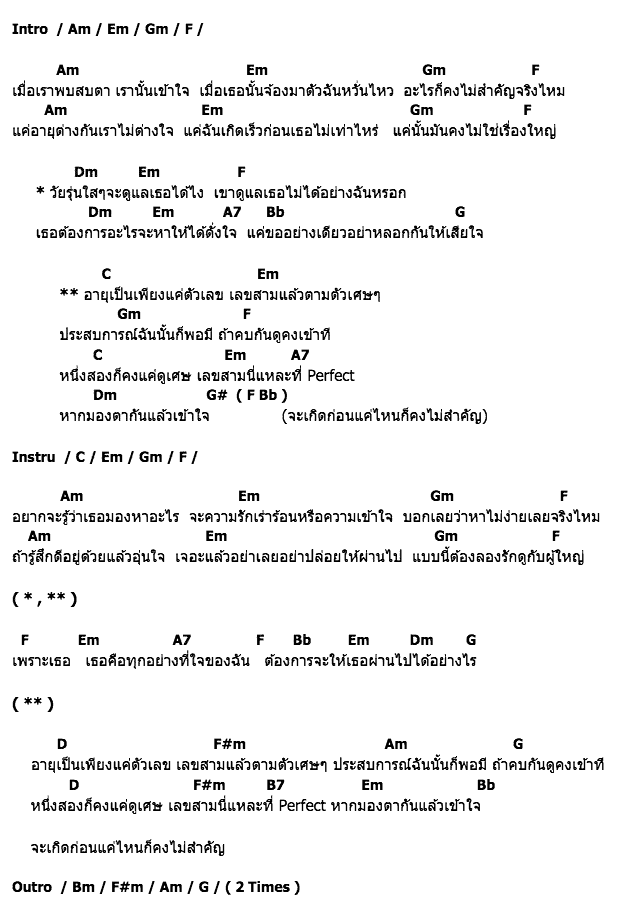 Intro / Am / Em / Gm / F /

Am Em Gm F
เมื่อเราพบสบตา เรานั้นเข้าใจ เมื่อเธอนั้นจ้องมาตัวฉันหวั่นไหว อะไรก็คงไม่สำคัญจริงไหม
Am Em Gm F
แค่อายุต่างกันเราไม่ต่างใจ แค่ฉันเกิดเร็วก่อนเธอไม่เท่าไหร่ แค่นั้นมันคงไม่ใช่เรื่องใหญ่

Dm Em F
* วัยรุ่นใสๆจะดูแลเธอได้ไง เขาดูแลเธอไม่ได้อย่างฉันหรอก
Dm Em A7 Bb G
เธอต้องการอะไรจะหาให้ได้ดั่งใจ แค่ขออย่างเดียวอย่าหลอกกันให้เสียใจ

C Em
** อายุเป็นเพียงแค่ตัวเลข เลขสามแล้วตามตัวเศษๆ
Gm F
ประสบการณ์ฉันนั้นก็พอมี ถ้าคบกันดูคงเข้าที
C Em A7
หนึ่งสองก็คงแค่ดูเศษ เลขสามนี่แหละที่ Perfect
Dm G# ( F Bb )
หากมองตากันแล้วเข้าใจ (จะเกิดก่อนแค่ไหนก็คงไม่สำคัญ)

Instru / C / Em / Gm / F /

Am Em Gm F
อยากจะรู้ว่าเธอมองหาอะไร จะความรักเร่าร้อนหรือความเข้าใจ บอกเลยว่าหาไม่ง่ายเลยจริงไหม
Am Em Gm F
ถ้ารู้สึกดีอยู่ด้วยแล้วอุ่นใจ เจอะแล้วอย่าเลยอย่าปล่อยให้ผ่านไป แบบนี้ต้องลองรักดูกับผู้ใหญ่

( * , ** )

F Em A7 F Bb Em Dm G
เพราะเธอ เธอคือทุกอย่างที่ใจของฉัน ต้องการจะให้เธอผ่านไปได้อย่างไร

( ** )

D F#m Am G
อายุเป็นเพียงแค่ตัวเลข เลขสามแล้วตามตัวเศษๆ ประสบการณ์ฉันนั้นก็พอมี ถ้าคบกันดูคงเข้าที
D F#m B7 Em Bb
หนึ่งสองก็คงแค่ดูเศษ เลขสามนี่แหละที่ Perfect หากมองตากันแล้วเข้าใจ

จะเกิดก่อนแค่ไหนก็คงไม่สำคัญ

Outro / Bm / F#m / Am / G / ( 2 Times )